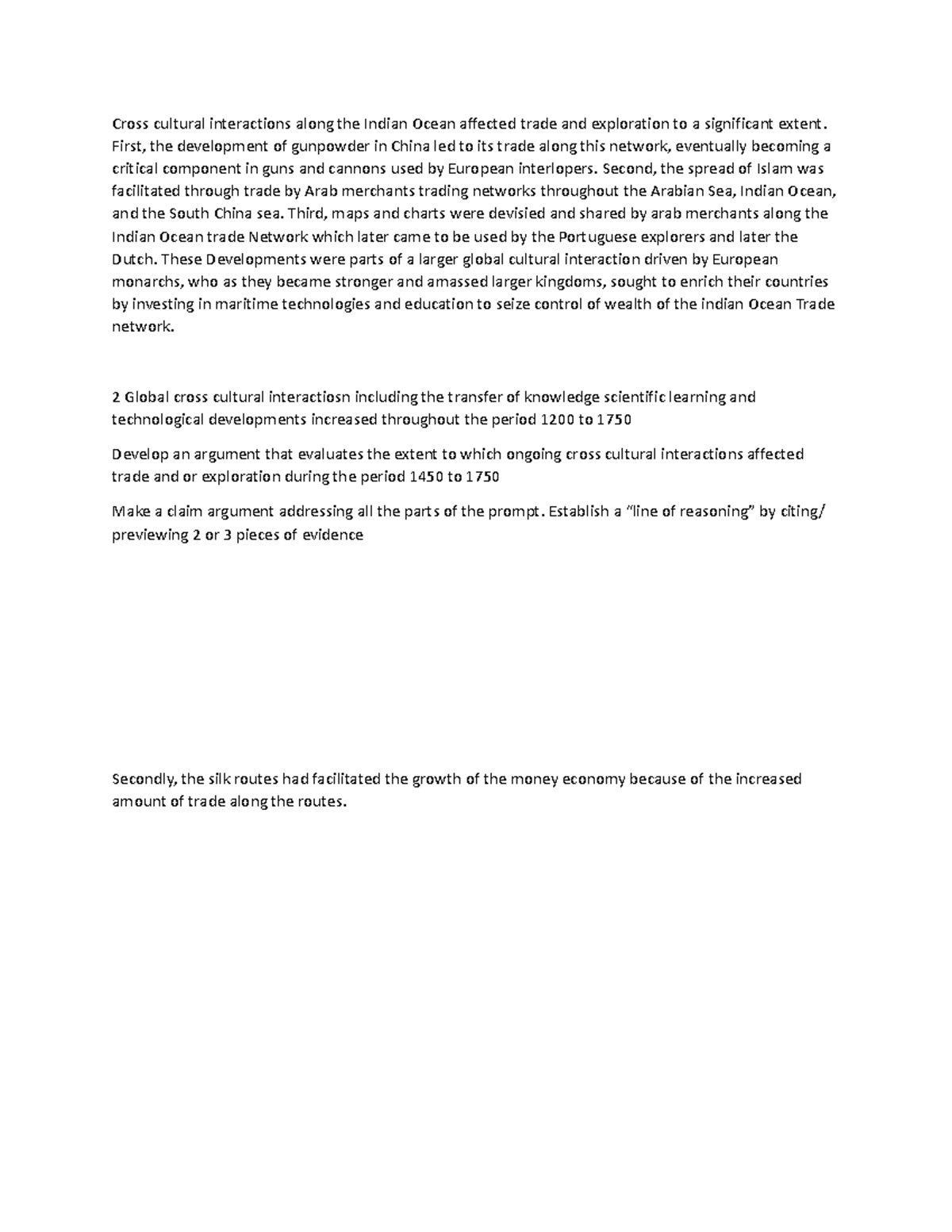 Cross cultural interactions along the Indian Ocean affected trade and exploration to a significant extent. First, the development of gunpowder in China led to its trade along this network, eventually becoming a critical component in guns and cannons used by European interlopers. Second, the spread of Islam was facilitated through trade by Arab merchants trading networks throughout the Arabian Sea, Indian Ocean, and the South China sea. Third, maps and charts were devisied and shared by arab merchants along the Indian Ocean trade Network which later came to be used by the Portuguese explorers and later the Dutch. These Developments were parts of a larger global cultural interaction driven by European monarchs, who as they became stronger and amassed larger kingdoms, sought to enrich their countries by investing in maritime technologies and education to seize control of wealth of the indian Ocean Trade network.

2 Global cross cultural interactiosn including the transfer of knowledge scientific learning and technological developments increased throughout the period 1200 to 1750

Develop an argument that evaluates the extent to which ongoing cross cultural interactions affected trade and or exploration during the period 1450 to 1750

Make a claim argument addressing all the parts of the prompt. Establish a "line of reasoning" by citing/ previewing 2 or 3 pieces of evidence

Secondly, the silk routes had facilitated the growth of the money economy because of the increased amount of trade along the routes.